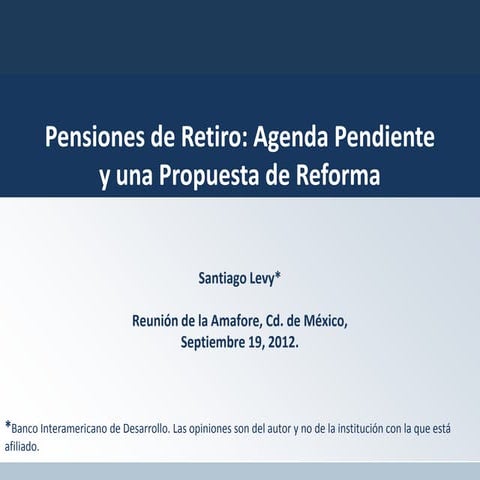 Pensiones de Retiro: Agenda Pendiente y una Propuesta de Reforma

Santiago Levy*

Reunión de la Amafore, Cd. de México, Septiembre 19, 2012.

*Banco Interamericano de Desarrollo. Las opiniones son del autor y no de la institución con la que está afiliado.